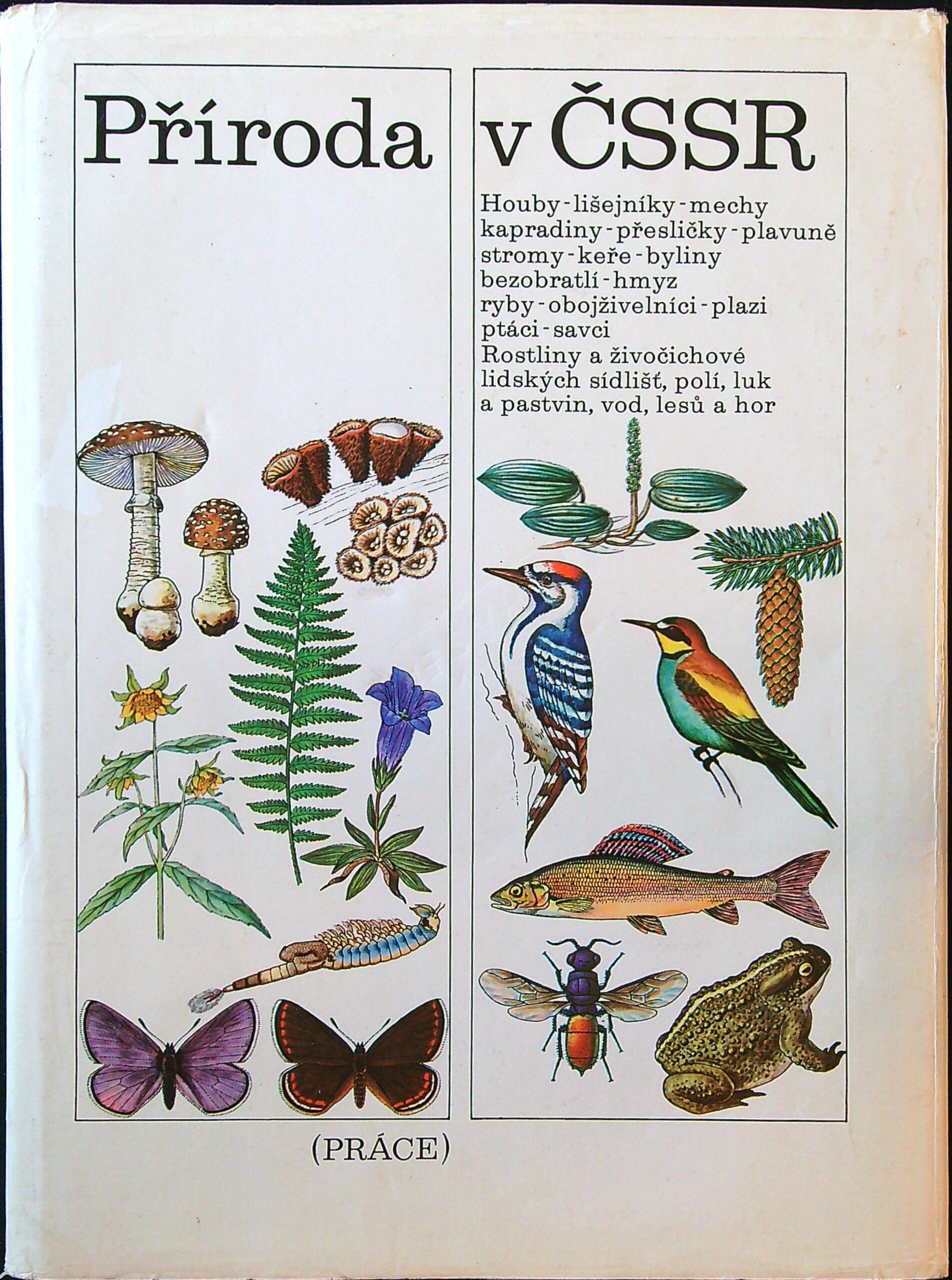 Příroda v ČSSR

Houby - lišejníky - mechy
kapradiny - přesličky - plavuně
stromy - keře - byliny
bezobratlí - hmyz
ryby - obojživelníci - plazi
ptáci - savci
Rostliny a živočichové lidských sídlišť, polí, luk a pastvin, vod, lesů a hor

(PRÁCE)